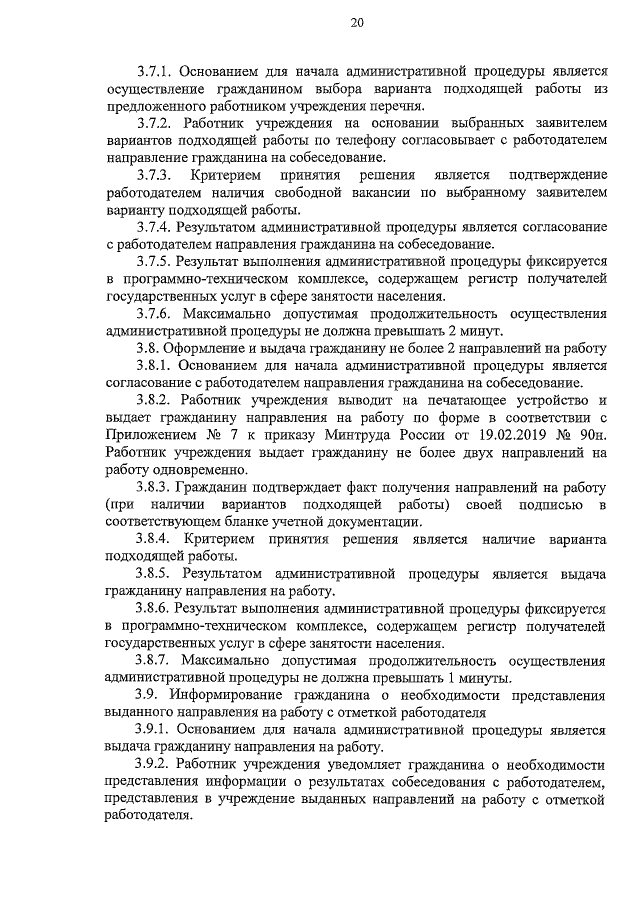 20

3.7.1. Основанием для начала административной процедуры является осуществление гражданином выбора варианта подходящей работы из предложенного работником учреждения перечня.

3.7.2. Работник учреждения на основании выбранных заявителем вариантов подходящей работы по телефону согласовывает с работодателем направление гражданина на собеседование.

3.7.3. Критерием принятия решения является подтверждение работодателем наличия свободной вакансии по выбранному заявителем варианту подходящей работы.

3.7.4. Результатом административной процедуры является согласование с работодателем направления гражданина на собеседование.

3.7.5. Результат выполнения административной процедуры фиксируется в программно-техническом комплексе, содержащем регистр получателей государственных услуг в сфере занятости населения.

3.7.6. Максимально допустимая продолжительность осуществления административной процедуры не должна превышать 2 минут.

3.8. Оформление и выдача гражданину не более 2 направлений на работу

3.8.1. Основанием для начала административной процедуры является согласование с работодателем направления гражданина на собеседование.

3.8.2. Работник учреждения выводит на печатающее устройство и выдает гражданину направления на работу по форме в соответствии с Приложением № 7 к приказу Минтруда России от 19.02.2019 № 90н. Работник учреждения выдает гражданину не более двух направлений на работу одновременно.

3.8.3. Гражданин подтверждает факт получения направлений на работу (при наличии вариантов подходящей работы) своей подписью в соответствующем бланке учетной документации.

3.8.4. Критерием принятия решения является наличие варианта подходящей работы.

3.8.5. Результатом административной процедуры является выдача гражданину направления на работу.

3.8.6. Результат выполнения административной процедуры фиксируется в программно-техническом комплексе, содержащем регистр получателей государственных услуг в сфере занятости населения.

3.8.7. Максимально допустимая продолжительность осуществления административной процедуры не должна превышать 1 минуты.

3.9. Информирование гражданина о необходимости представления выданного направления на работу с отметкой работодателя

3.9.1. Основанием для начала административной процедуры является выдача гражданину направления на работу.

3.9.2. Работник учреждения уведомляет гражданина о необходимости представления информации о результатах собеседования с работодателем, представления в учреждение выданных направлений на работу с отметкой работодателя.